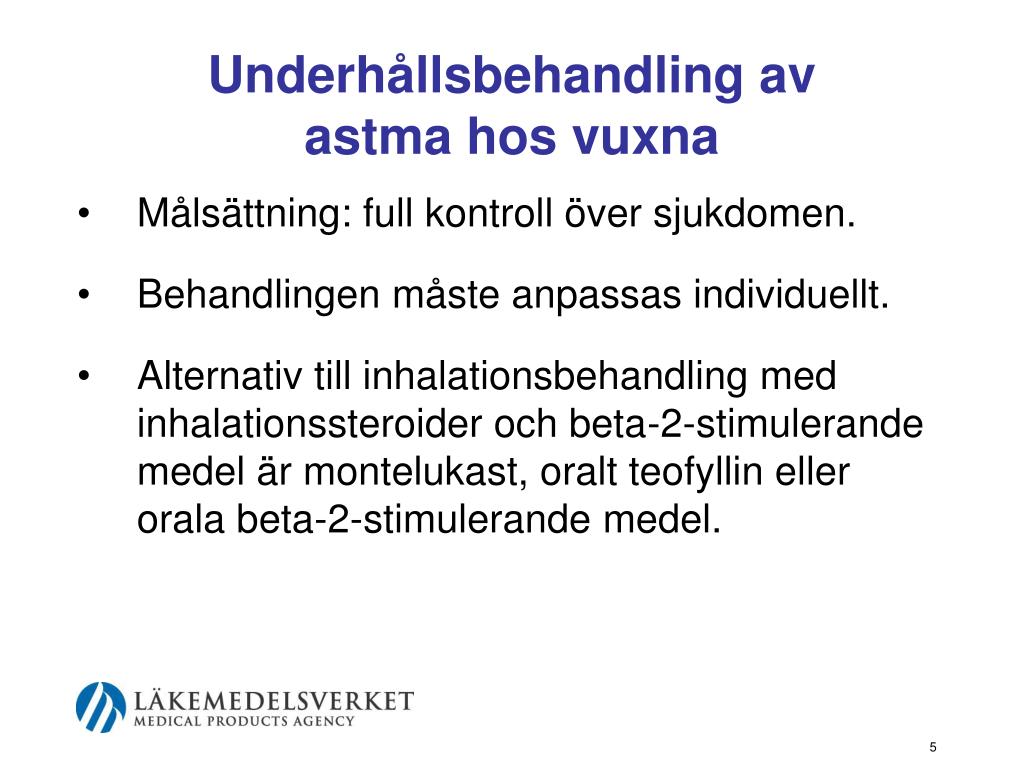 Underhållsbehandling av astma hos vuxna

• Målsättning: full kontroll över sjukdomen.

• Behandlingen måste anpassas individuellt.

• Alternativ till inhalationsbehandling med inhalationssteroider och beta-2-stimulerande medel är montelukast, oralt teofyllin eller orala beta-2-stimulerande medel.

LÄKEMEDELSVERKET
MEDICAL PRODUCTS AGENCY

5